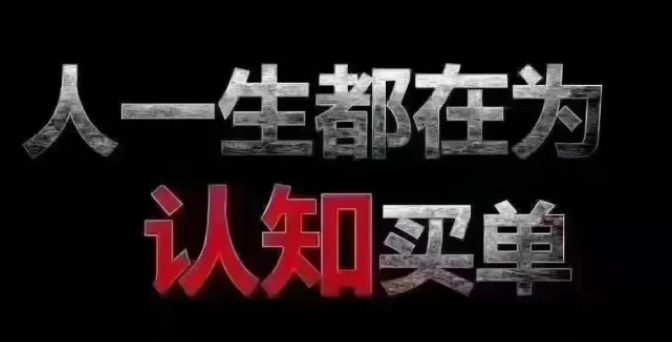 人一生都在为
认知买单